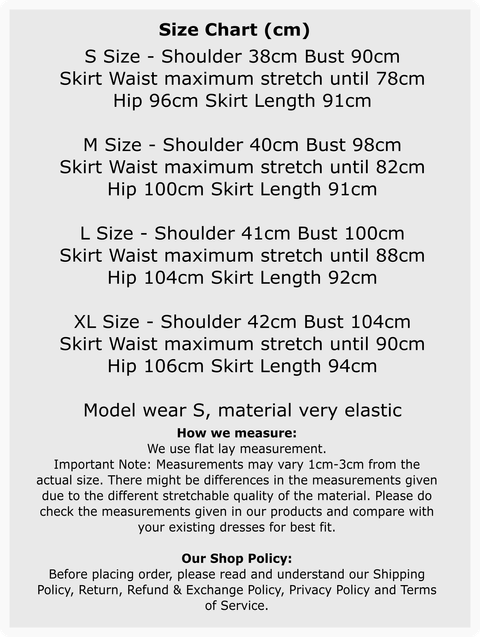 Size Chart (cm)

S Size - Shoulder 38cm Bust 90cm
Skirt Waist maximum stretch until 78cm
Hip 96cm Skirt Length 91cm

M Size - Shoulder 40cm Bust 98cm
Skirt Waist maximum stretch until 82cm
Hip 100cm Skirt Length 91cm

L Size - Shoulder 41cm Bust 100cm
Skirt Waist maximum stretch until 88cm
Hip 104cm Skirt Length 92cm

XL Size - Shoulder 42cm Bust 104cm
Skirt Waist maximum stretch until 90cm
Hip 106cm Skirt Length 94cm

Model wear S, material very elastic

How we measure:
We use flat lay measurement.
Important Note: Measurements may vary 1cm-3cm from the actual size. There might be differences in the measurements given due to the different stretchable quality of the material. Please do check the measurements given in our products and compare with your existing dresses for best fit.

Our Shop Policy:
Before placing order, please read and understand our Shipping Policy, Return, Refund & Exchange Policy, Privacy Policy and Terms of Service.